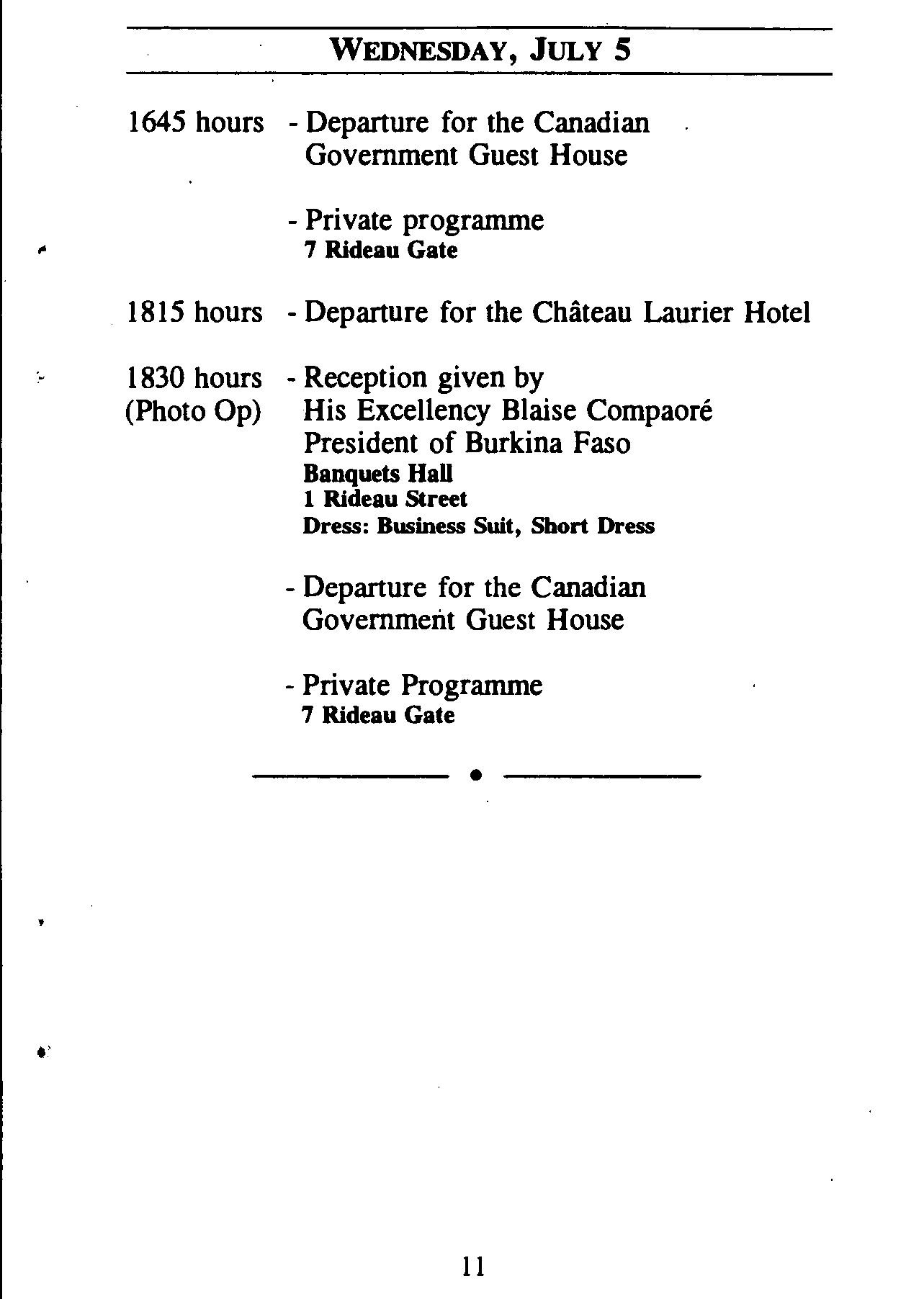 WEDNESDAY, JULY 5

1645 hours - Departure for the Canadian Government Guest House

- Private programme
7 Rideau Gate

1815 hours - Departure for the Château Laurier Hotel

1830 hours (Photo Op) - Reception given by His Excellency Blaise Compaoré President of Burkina Faso
Banquets Hall
1 Rideau Street
Dress: Business Suit, Short Dress

- Departure for the Canadian Government Guest House

- Private Programme
7 Rideau Gate

11